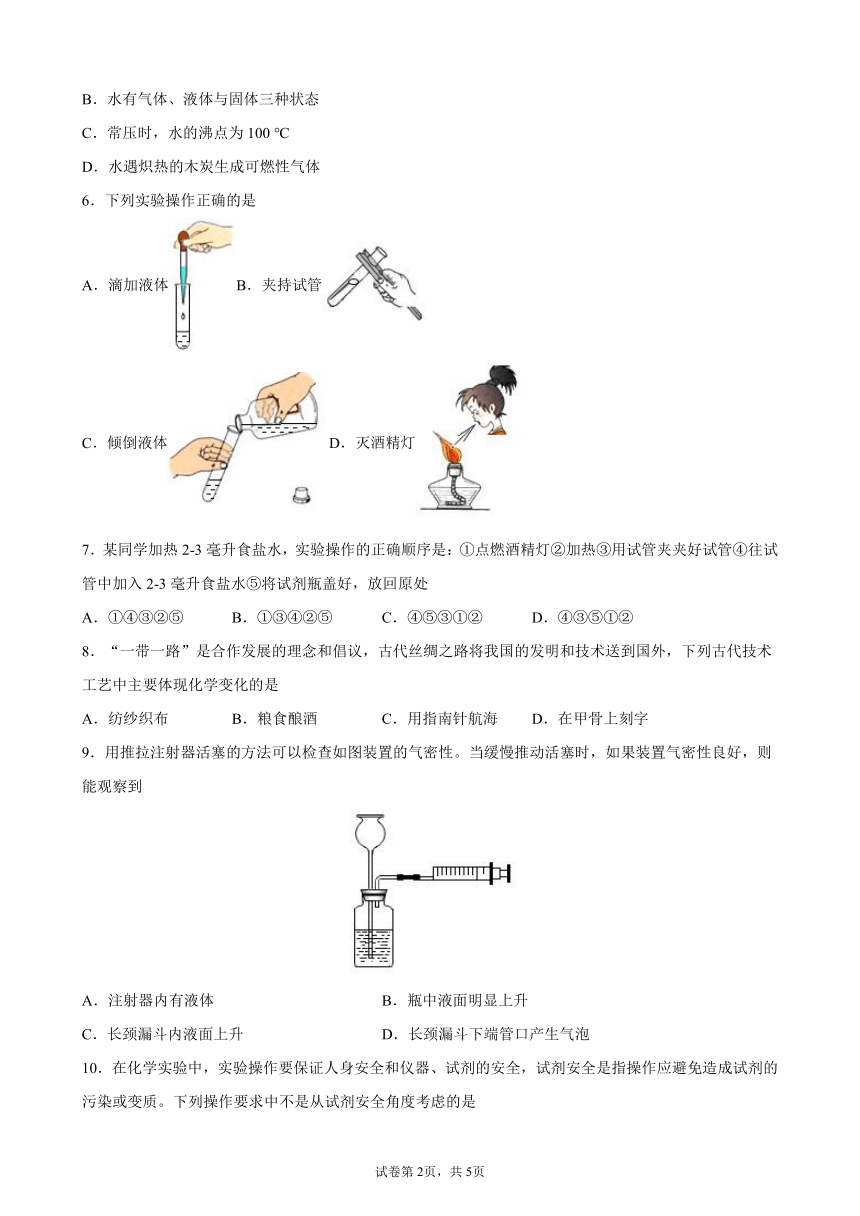 B．水有气体、液体与固体三种状态

C．常压时，水的沸点为 100 ℃

D．水遇炽热的木炭生成可燃性气体

6．下列实验操作正确的是

A．滴加液体　B．夹持试管

C．倾倒液体　D．灭酒精灯

7．某同学加热 2-3 毫升食盐水，实验操作的正确顺序是：①点燃酒精灯②加热③用试管夹夹好试管④往试管中加入 2-3 毫升食盐水⑤将试剂瓶盖好，放回原处

A．①④③②⑤　B．①③④②⑤　C．④⑤③①②　D．④③⑤①②

8．“一带一路”是合作发展的理念和倡议，古代丝绸之路将我国的发明和技术送到国外，下列古代技术工艺中主要体现化学变化的是

A．纺纱织布　B．粮食酿酒　C．用指南针航海　D．在甲骨上刻字

9．用推拉注射器活塞的方法可以检查如图装置的气密性。当缓慢推动活塞时，如果装置气密性良好，则能观察到

A．注射器内有液体　B．瓶中液面明显上升

C．长颈漏斗内液面上升　D．长颈漏斗下端管口产生气泡

10．在化学实验中，实验操作要保证人身安全和仪器、试剂的安全，试剂安全是指操作应避免造成试剂的污染或变质。下列操作要求中不是从试剂安全角度考虑的是

试卷第 2页，共 5页